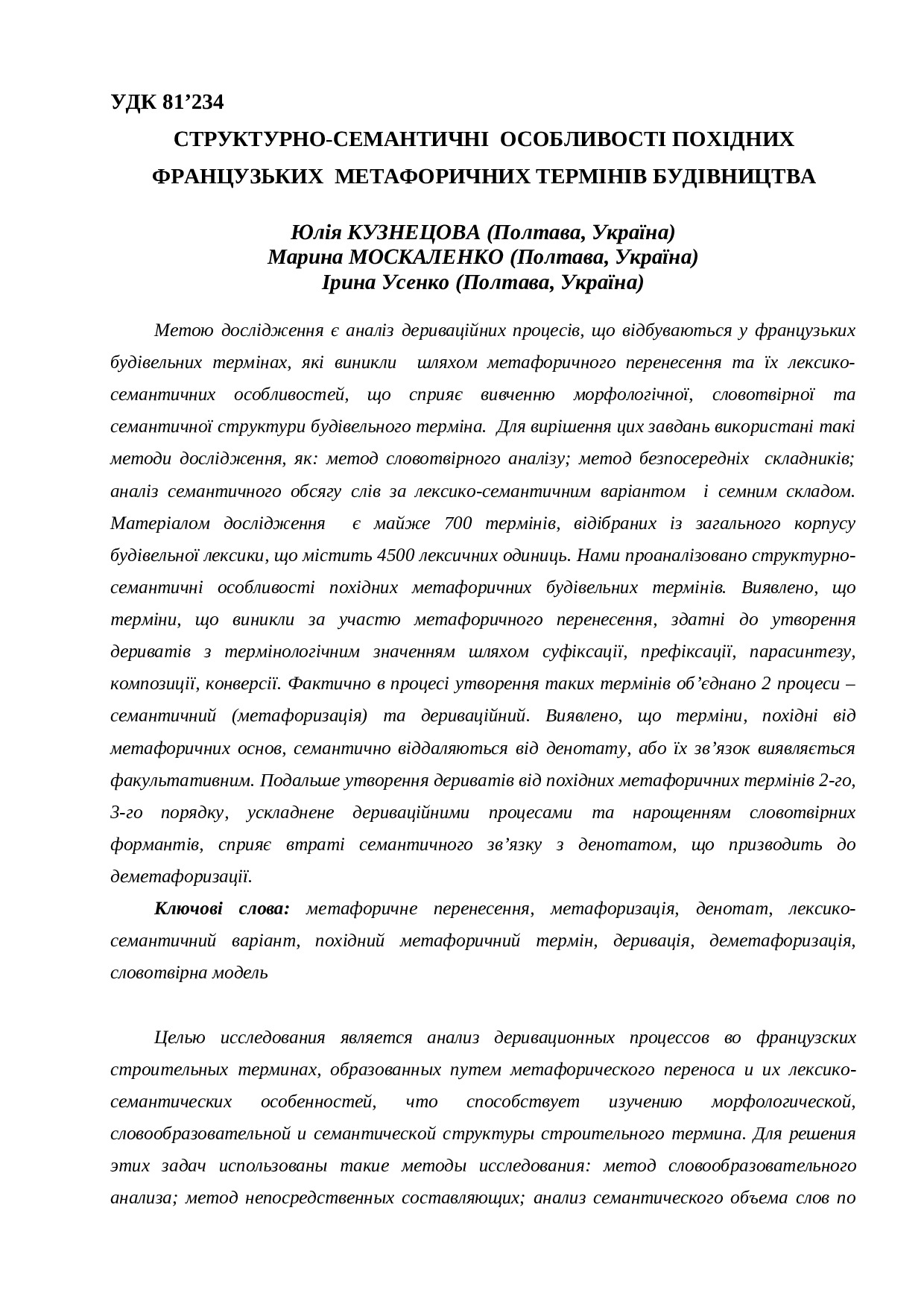 УДК 81’234

СТРУКТУРНО-СЕМАНТИЧНІ ОСОБЛИВОСТІ ПОХІДНИХ ФРАНЦУЗЬКИХ МЕТАФОРИЧНИХ ТЕРМІНІВ БУДІВНИЦТВА

Юлія КУЗНЕЦОВА (Полтава, Україна)
Марина МОСКАЛЕНКО (Полтава, Україна)
Ірина Усенко (Полтава, Україна)

Метою дослідження є аналіз дериваційних процесів, що відбуваються у французьких будівельних термінах, які виникли шляхом метафоричного перенесення та їх лексико-семантичних особливостей, що сприяє вивченню морфологічної, словотвірної та семантичної структури будівельного терміна. Для вирішення цих завдань використані такі методи дослідження, як: метод словотвірного аналізу; метод безпосередніх складників; аналіз семантичного обсягу слів за лексико-семантичним варіантом і семним складом. Матеріалом дослідження є майже 700 термінів, відібраних із загального корпусу будівельної лексики, що містить 4500 лексичних одиниць. Нами проаналізовано структурно-семантичні особливості похідних метафоричних будівельних термінів. Виявлено, що терміни, що виникли за участю метафоричного перенесення, здатні до утворення дериватів з термінологічним значенням шляхом суфіксації, префіксації, парасинтезу, композиції, конверсії. Фактично в процесі утворення таких термінів об’єднано 2 процеси – семантичний (метафоризація) та дериваційний. Виявлено, що терміни, похідні від метафоричних основ, семантично віддаляються від денотату, або їх зв’язок виявляється факультативним. Подальше утворення дериватів від похідних метафоричних термінів 2-го, 3-го порядку, ускладнене дериваційними процесами та нарощенням словотвірних формантів, сприяє втраті семантичного зв’язку з денотатом, що призводить до деметафоризації.

Ключові слова: метафоричне перенесення, метафоризація, денотат, лексико-семантичний варіант, похідний метафоричний термін, деривація, деметафоризація, словотвірна модель

Целью исследования является анализ деривационных процессов во французских строительных терминах, образованных путем метафорического переноса и их лексико-семантических особенностей, что способствует изучению морфологической, словообразовательной и семантической структуры строительного термина. Для решения этих задач использованы такие методы исследования: метод словообразовательного анализа; метод непосредственных составляющих; анализ семантического объема слов по